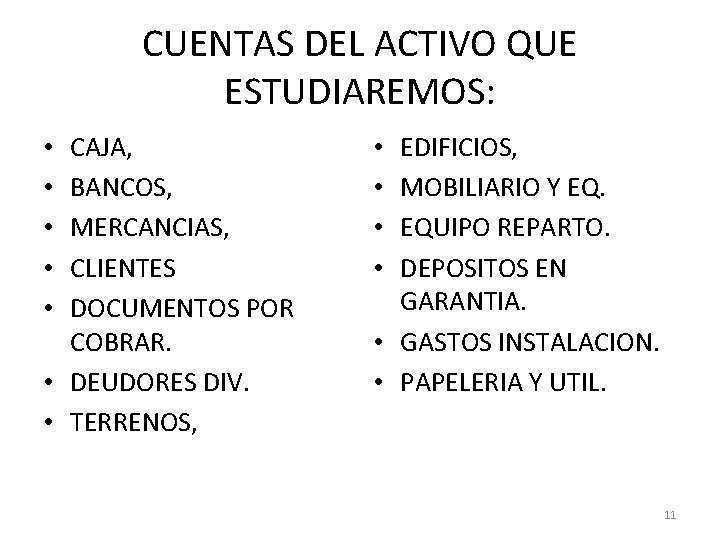 CUENTAS DEL ACTIVO QUE ESTUDIAREMOS:

• CAJA,
• BANCOS,
• MERCANCIAS,
• CLIENTES
• DOCUMENTOS POR COBRAR.
• DEUDORES DIV.
• TERRENOS,

• EDIFICIOS,
• MOBILIARIO Y EQ.
• EQUIPO REPARTO.
• DEPOSITOS EN GARANTIA.
• GASTOS INSTALACION.
• PAPELERIA Y UTIL.

11